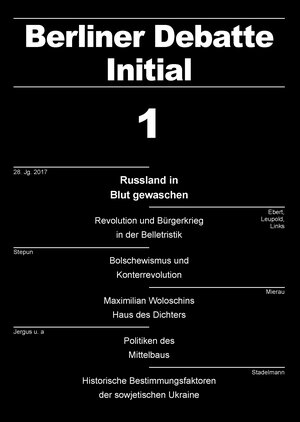 Berliner Debatte Initial

1

28. Jg. 2017

Russland in Blut gewaschen

Ebert, Leupold, Links

Revolution und Bürgerkrieg in der Belletristik

Stepun

Bolschewismus und Konterrevolution

Mierau

Maximilian Woloschins Haus des Dichters

Jergus u. a

Politiken des Mittelbaus

Stadelmann

Historische Bestimmungsfaktoren der sowjetischen Ukraine